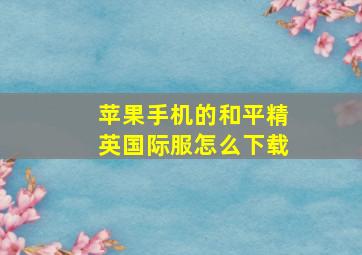 苹果手机的和平精英国际服怎么下载